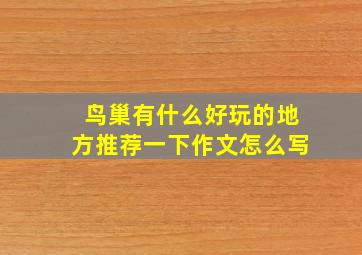 鸟巢有什么好玩的地方推荐一下作文怎么写